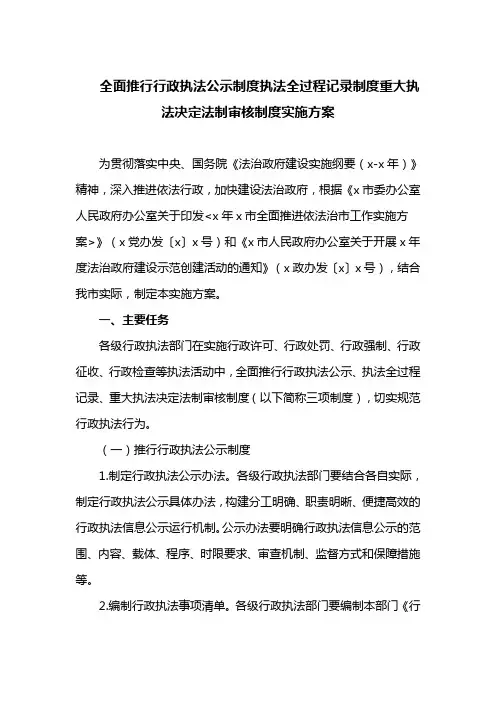 全面推行行政执法公示制度执法全过程记录制度重大执法决定法制审核制度实施方案

为贯彻落实中央、国务院《法治政府建设实施纲要（x-x年）》精神，深入推进依法行政，加快建设法治政府，根据《x市委办公室人民政府办公室关于印发<x年x市全面推进依法治市工作实施方案>》（x党办发〔x〕x号）和《x市人民政府办公室关于开展x年度法治政府建设示范创建活动的通知》（x政办发〔x〕x号），结合我市实际，制定本实施方案。

一、主要任务

各级行政执法部门在实施行政许可、行政处罚、行政强制、行政征收、行政检查等执法活动中，全面推行行政执法公示、执法全过程记录、重大执法决定法制审核制度（以下简称三项制度），切实规范行政执法行为。

（一）推行行政执法公示制度

1.制定行政执法公示办法。各级行政执法部门要结合各自实际，制定行政执法公示具体办法，构建分工明确、职责明晰、便捷高效的行政执法信息公示运行机制。公示办法要明确行政执法信息公示的范围、内容、载体、程序、时限要求、审查机制、监督方式和保障措施等。

2.编制行政执法事项清单。各级行政执法部门要编制本部门《行